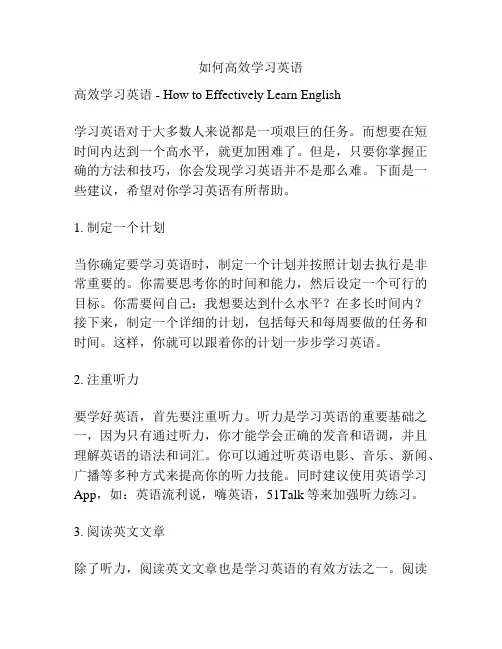 如何高效学习英语

高效学习英语 - How to Effectively Learn English

学习英语对于大多数人来说都是一项艰巨的任务。而想要在短时间内达到一个高水平，就更加困难了。但是，只要你掌握正确的方法和技巧，你会发现学习英语并不是那么难。下面是一些建议，希望对你学习英语有所帮助。

1. 制定一个计划

当你确定要学习英语时，制定一个计划并按照计划去执行是非常重要的。你需要思考你的时间和能力，然后设定一个可行的目标。你需要问自己：我想要达到什么水平？在多长时间内？接下来，制定一个详细的计划，包括每天和每周要做的任务和时间。这样，你就可以跟着你的计划一步步学习英语。

2. 注重听力

要学好英语，首先要注重听力。听力是学习英语的重要基础之一，因为只有通过听力，你才能学会正确的发音和语调，并且理解英语的语法和词汇。你可以通过听英语电影、音乐、新闻、广播等多种方式来提高你的听力技能。同时建议使用英语学习App，如：英语流利说，嗨英语，51Talk 等来加强听力练习。

3. 阅读英文文章

除了听力，阅读英文文章也是学习英语的有效方法之一。阅读